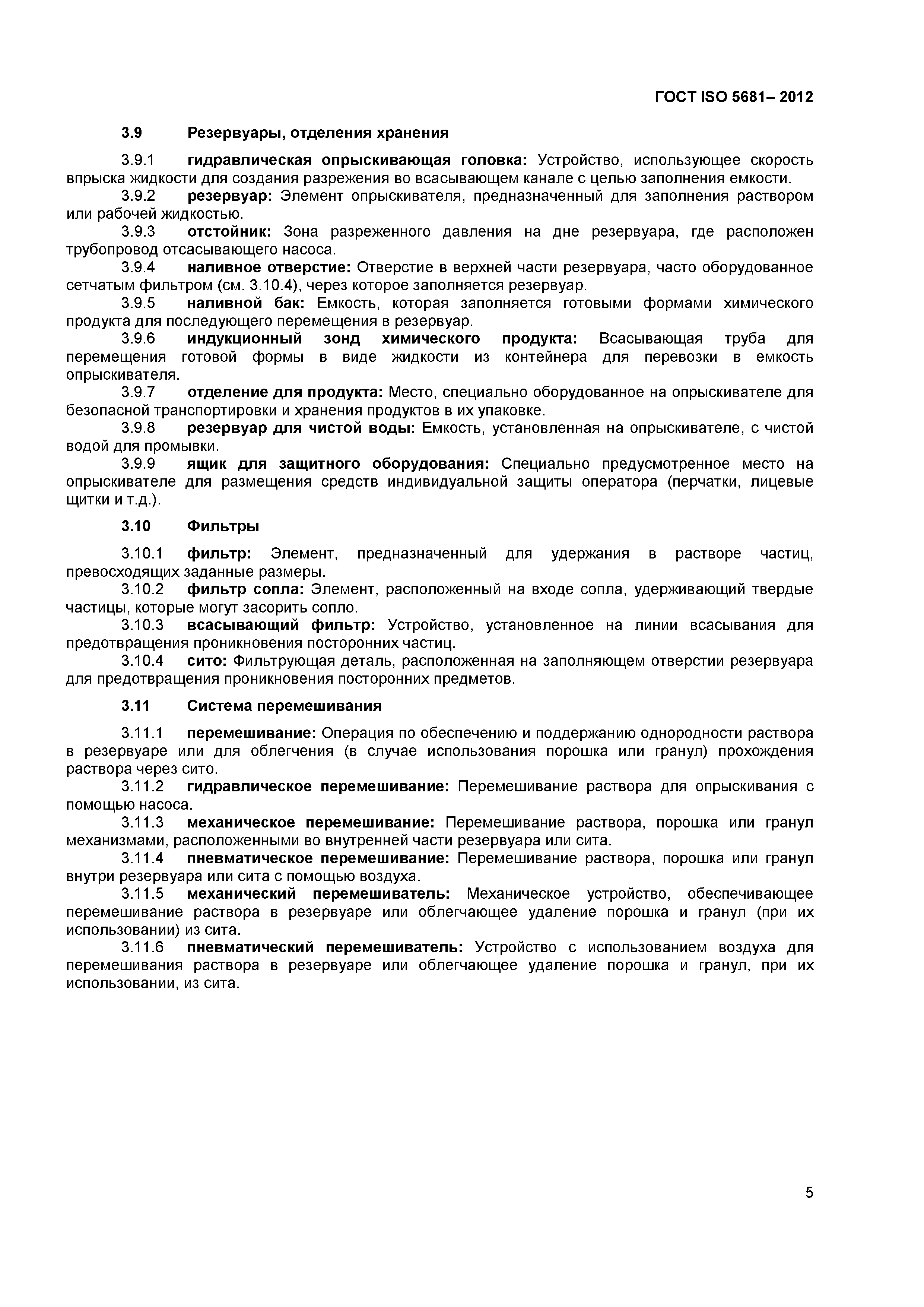 ГОСТ ISO 5681– 2012

3.9 Резервуары, отделения хранения

3.9.1 гидравлическая опрыскивающая головка: Устройство, использующее скорость впрыска жидкости для создания разрежения во всасывающем канале с целью заполнения емкости.

3.9.2 резервуар: Элемент опрыскивателя, предназначенный для заполнения раствором или рабочей жидкостью.

3.9.3 отстойник: Зона разреженного давления на дне резервуара, где расположен трубопровод отсасывающего насоса.

3.9.4 наливное отверстие: Отверстие в верхней части резервуара, часто оборудованное сетчатым фильтром (см. 3.10.4), через которое заполняется резервуар.

3.9.5 наливной бак: Емкость, которая заполняется готовыми формами химического продукта для последующего перемещения в резервуар.

3.9.6 индукционный зонд химического продукта: Всасывающая труба для перемещения готовой формы в виде жидкости из контейнера для перевозки в емкость опрыскивателя.

3.9.7 отделение для продукта: Место, специально оборудованное на опрыскивателе для безопасной транспортировки и хранения продуктов в их упаковке.

3.9.8 резервуар для чистой воды: Емкость, установленная на опрыскивателе, с чистой водой для промывки.

3.9.9 ящик для защитного оборудования: Специально предусмотренное место на опрыскивателе для размещения средств индивидуальной защиты оператора (перчатки, лицевые щитки и т.д.).

3.10 Фильтры

3.10.1 фильтр: Элемент, предназначенный для удержания в растворе частиц, превосходящих заданные размеры.

3.10.2 фильтр сопла: Элемент, расположенный на входе сопла, удерживающий твердые частицы, которые могут засорить сопло.

3.10.3 всасывающий фильтр: Устройство, установленное на линии всасывания для предотвращения проникновения посторонних частиц.

3.10.4 сито: Фильтрующая деталь, расположенная на заполняющем отверстии резервуара для предотвращения проникновения посторонних предметов.

3.11 Система перемешивания

3.11.1 перемешивание: Операция по обеспечению и поддержанию однородности раствора в резервуаре или для облегчения (в случае использования порошка или гранул) прохождения раствора через сито.

3.11.2 гидравлическое перемешивание: Перемешивание раствора для опрыскивания с помощью насоса.

3.11.3 механическое перемешивание: Перемешивание раствора, порошка или гранул механизмами, расположенными во внутренней части резервуара или сита.

3.11.4 пневматическое перемешивание: Перемешивание раствора, порошка или гранул внутри резервуара или сита с помощью воздуха.

3.11.5 механический перемешиватель: Механическое устройство, обеспечивающее перемешивание раствора в резервуаре или облегчающее удаление порошка и гранул (при их использовании) из сита.

3.11.6 пневматический перемешиватель: Устройство с использованием воздуха для перемешивания раствора в резервуаре или облегчающее удаление порошка и гранул, при их использовании, из сита.

5